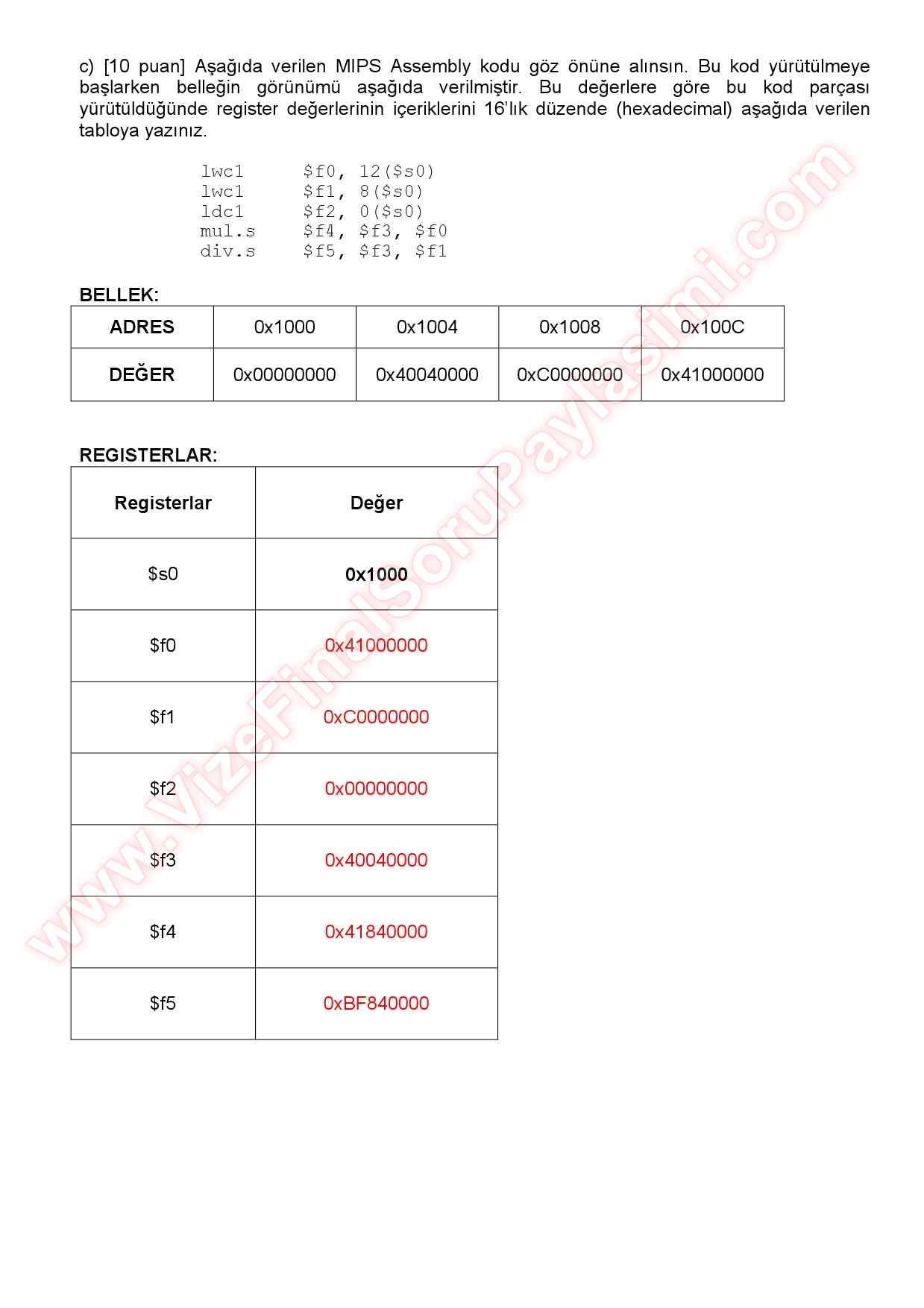 c) [10 puan] Aşağıda verilen MIPS Assembly kodu göz önüne alınsın. Bu kod yürütülmeye başlarken belleğin görünümü aşağıda verilmiştir. Bu değerlere göre bu kod parçası yürütüldüğünde register değerlerinin içeriklerini 16'lık düzende (hexadecimal) aşağıda verilen tabloya yazınız.

lwc1 $f0, 12($s0)
lwc1 $f1, 8($s0)
ldc1 $f2, 0($s0)
mul.s $f4, $f3, $f0
div.s $f5, $f3, $f1

BELLEK:

| ADRES | 0x1000 | 0x1004 | 0x1008 | 0x100C |
|---|---|---|---|---|
| DEĞER | 0x00000000 | 0x40040000 | 0xC0000000 | 0x41000000 |

REGISTERLAR:

| Registerlar | Değer |
|---|---|
| $s0 | 0x1000 |
| $f0 | 0x41000000 |
| $f1 | 0xC0000000 |
| $f2 | 0x00000000 |
| $f3 | 0x40040000 |
| $f4 | 0x41840000 |
| $f5 | 0xBF840000 |

www.VizeFinalSoruPaylasimi.com